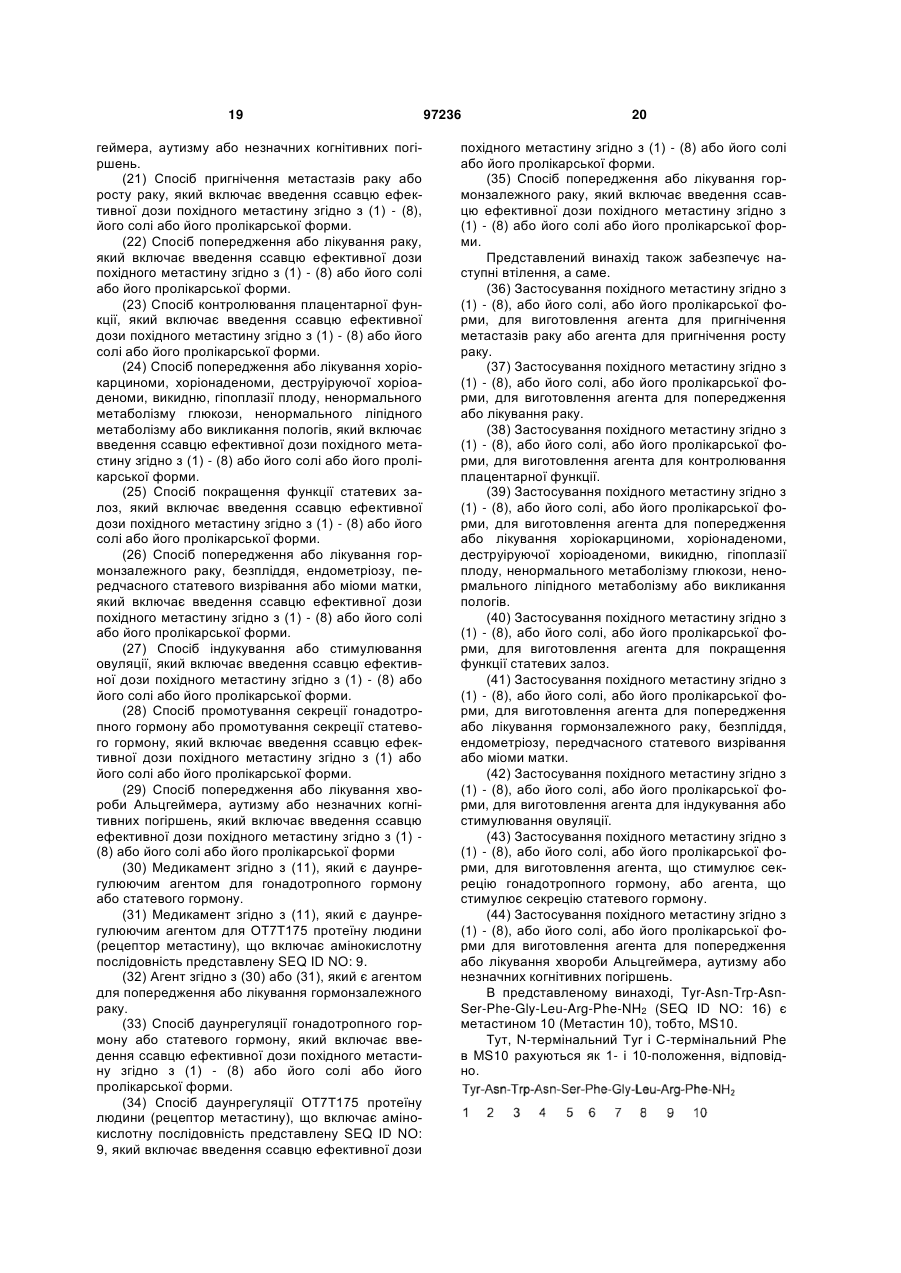 19 97236 20

геймера, аутизму або незначних когнітивних погіршень.

(21) Спосіб пригнічення метастазів раку або росту раку, який включає введення ссавцю ефективної дози похідного метастину згідно з (1) - (8), його солі або його пролікарської форми.

(22) Спосіб попередження або лікування раку, який включає введення ссавцю ефективної дози похідного метастину згідно з (1) - (8) або його солі або його пролікарської форми.

(23) Спосіб контролювання плацентарної функції, який включає введення ссавцю ефективної дози похідного метастину згідно з (1) - (8) або його солі або його пролікарської форми.

(24) Спосіб попередження або лікування хоріокарциноми, хоріонаденоми, деструіруючої хоріоаденоми, викидню, гіпоплазії плоду, ненормального метаболізму глюкози, ненормального ліпідного метаболізму або викликання пологів, який включає введення ссавцю ефективної дози похідного метастину згідно з (1) - (8) або його солі або його пролікарської форми.

(25) Спосіб покращення функції статевих залоз, який включає введення ссавцю ефективної дози похідного метастину згідно з (1) - (8) або його солі або його пролікарської форми.

(26) Спосіб попередження або лікування гормонзалежного раку, безпліддя, ендометріозу, передчасного статевого визрівання або міоми матки, який включає введення ссавцю ефективної дози похідного метастину згідно з (1) - (8) або його солі або його пролікарської форми.

(27) Спосіб індукування або стимулювання овуляції, який включає введення ссавцю ефективної дози похідного метастину згідно з (1) - (8) або його солі або його пролікарської форми.

(28) Спосіб промотування секреції гонадотропного гормону або промотування секреції статевого гормону, який включає введення ссавцю ефективної дози похідного метастину згідно з (1) або його солі або його пролікарської форми.

(29) Спосіб попередження або лікування хвороби Альцгеймера, аутизму або незначних когнітивних погіршень, який включає введення ссавцю ефективної дози похідного метастину згідно з (1) - (8) або його солі або його пролікарської форми

(30) Медикамент згідно з (11), який є даунрегулюючим агентом для гонадотропного гормону або статевого гормону.

(31) Медикамент згідно з (11), який є даунрегулюючим агентом для OT7T175 протеїну людини (рецептор метастину), що включає амінокислотну послідовність представлену SEQ ID NO: 9.

(32) Агент згідно з (30) або (31), який є агентом для попередження або лікування гормонзалежного раку.

(33) Спосіб даунрегуляції гонадотропного гормону або статевого гормону, який включає введення ссавцю ефективної дози похідного метастину згідно з (1) - (8) або його солі або його пролікарської форми.

(34) Спосіб даунрегуляції OT7T175 протеїну людини (рецептор метастину), що включає амінокислотну послідовність представлену SEQ ID NO: 9, який включає введення ссавцю ефективної дози похідного метастину згідно з (1) - (8) або його солі або його пролікарської форми.

(35) Спосіб попередження або лікування гормонзалежного раку, який включає введення ссавцю ефективної дози похідного метастину згідно з (1) - (8) або його солі або його пролікарської форми.

Представлений винахід також забезпечує наступні втілення, а саме.

(36) Застосування похідного метастину згідно з (1) - (8), або його солі, або його пролікарської форми, для виготовлення агента для пригнічення метастазів раку або агента для пригнічення росту раку.

(37) Застосування похідного метастину згідно з (1) - (8), або його солі, або його пролікарської форми, для виготовлення агента для попередження або лікування раку.

(38) Застосування похідного метастину згідно з (1) - (8), або його солі, або його пролікарської форми, для виготовлення агента для контролювання плацентарної функції.

(39) Застосування похідного метастину згідно з (1) - (8), або його солі, або його пролікарської форми, для виготовлення агента для попередження або лікування хоріокарциноми, хоріонаденоми, деструіруючої хоріоаденоми, викидню, гіпоплазії плоду, ненормального метаболізму глюкози, ненормального ліпідного метаболізму або викликання пологів.

(40) Застосування похідного метастину згідно з (1) - (8), або його солі, або його пролікарської форми, для виготовлення агента для покращення функції статевих залоз.

(41) Застосування похідного метастину згідно з (1) - (8), або його солі, або його пролікарської форми, для виготовлення агента для попередження або лікування гормонзалежного раку, безпліддя, ендометріозу, передчасного статевого визрівання або міоми матки.

(42) Застосування похідного метастину згідно з (1) - (8), або його солі, або його пролікарської форми, для виготовлення агента для індукування або стимулювання овуляції.

(43) Застосування похідного метастину згідно з (1) - (8), або його солі, або його пролікарської форми, для виготовлення агента, що стимулює секрецію гонадотропного гормону, або агента, що стимулює секрецію статевого гормону.

(44) Застосування похідного метастину згідно з (1) - (8), або його солі, або його пролікарської форми для виготовлення агента для попередження або лікування хвороби Альцгеймера, аутизму або незначних когнітивних погіршень.

В представленому винаході, Tyr-Asn-Trp-Asn-Ser-Phe-Gly-Leu-Arg-Phe-$NH_2$ (SEQ ID NO: 16) є метастином 10 (Метастин 10), тобто, MS10.

Тут, N-термінальний Tyr і C-термінальний Phe в MS10 рахуються як 1- і 10-положення, відповідно.

Tyr-Asn-Trp-Asn-Ser-Phe-Gly-Leu-Arg-Phe-$NH_2$

1 2 3 4 5 6 7 8 9 10